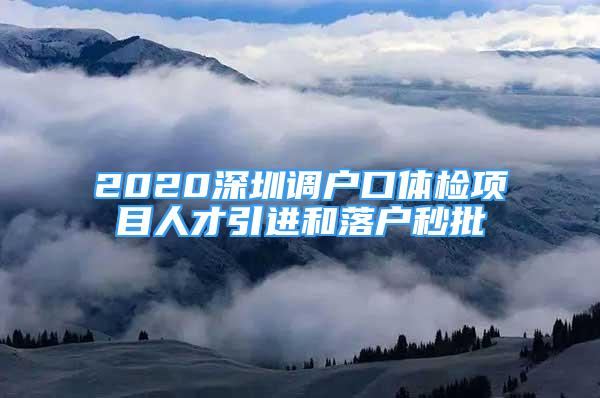 2020深圳调户口体检项目人才引进和落户秒批